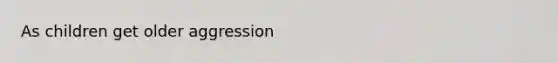 As children get older aggression